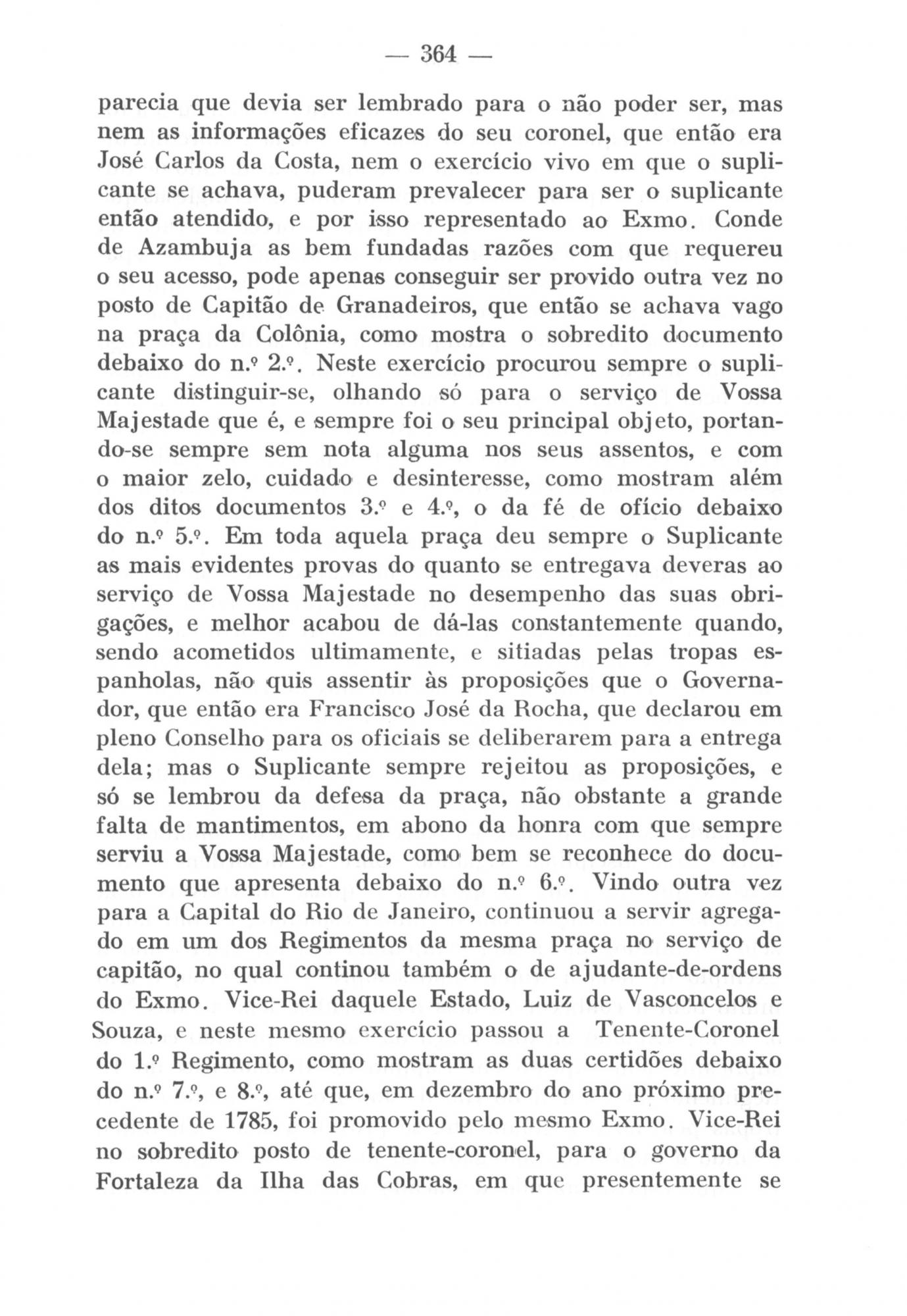 — 364 —

parecia que devia ser lembrado para o não poder ser, mas nem as informações eficazes do seu coronel, que então era José Carlos da Costa, nem o exercício vivo em que o suplicante se achava, puderam prevalecer para ser o suplicante então atendido, e por isso representado ao Exmo. Conde de Azambuja as bem fundadas razões com que requereu o seu acesso, pode apenas conseguir ser provido outra vez no posto de Capitão de Granadeiros, que então se achava vago na praça da Colônia, como mostra o sobredito documento debaixo do n.º 2.º. Neste exercício procurou sempre o suplicante distinguir-se, olhando só para o serviço de Vossa Majestade que é, e sempre foi o seu principal objeto, portando-se sempre sem nota alguma nos seus assentos, e com o maior zelo, cuidado e desinteresse, como mostram além dos ditos documentos 3.º e 4.º, o da fé de ofício debaixo do n.º 5.º. Em toda aquela praça deu sempre o Suplicante as mais evidentes provas do quanto se entregava deveras ao serviço de Vossa Majestade no desempenho das suas obrigações, e melhor acabou de dá-las constantemente quando, sendo acometidos ultimamente, e sitiadas pelas tropas espanholas, não quis assentir às proposições que o Governador, que então era Francisco José da Rocha, que declarou em pleno Conselho para os oficiais se deliberarem para a entrega dela; mas o Suplicante sempre rejeitou as proposições, e só se lembrou da defesa da praça, não obstante a grande falta de mantimentos, em abono da honra com que sempre serviu a Vossa Majestade, como bem se reconhece do documento que apresenta debaixo do n.º 6.º. Vindo outra vez para a Capital do Rio de Janeiro, continuou a servir agregado em um dos Regimentos da mesma praça no serviço de capitão, no qual continou também o de ajudante-de-ordens do Exmo. Vice-Rei daquele Estado, Luiz de Vasconcelos e Souza, e neste mesmo exercício passou a Tenente-Coronel do 1.º Regimento, como mostram as duas certidões debaixo do n.º 7.º, e 8.º, até que, em dezembro do ano próximo precedente de 1785, foi promovido pelo mesmo Exmo. Vice-Rei no sobredito posto de tenente-coronel, para o governo da Fortaleza da Ilha das Cobras, em que presentemente se